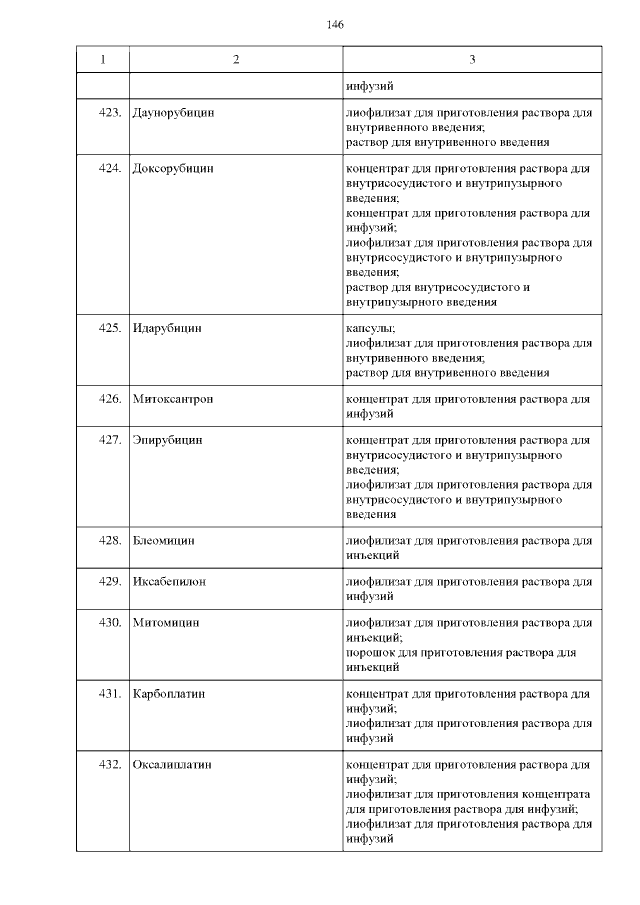 146

| 1 | 2 | 3 |
|---|---|---|
| | | инфузий |
| 423. | Даунорубицин | лиофилизат для приготовления раствора для внутривенного введения; раствор для внутривенного введения |
| 424. | Доксорубицин | концентрат для приготовления раствора для внутрисосудистого и внутрипузырного введения; концентрат для приготовления раствора для инфузий; лиофилизат для приготовления раствора для внутрисосудистого и внутрипузырного введения; раствор для внутрисосудистого и внутрипузырного введения |
| 425. | Идарубицин | капсулы; лиофилизат для приготовления раствора для внутривенного введения; раствор для внутривенного введения |
| 426. | Митоксантрон | концентрат для приготовления раствора для инфузий |
| 427. | Эпирубицин | концентрат для приготовления раствора для внутрисосудистого и внутрипузырного введения; лиофилизат для приготовления раствора для внутрисосудистого и внутрипузырного введения |
| 428. | Блеомицин | лиофилизат для приготовления раствора для инъекций |
| 429. | Иксабепилон | лиофилизат для приготовления раствора для инфузий |
| 430. | Митомицин | лиофилизат для приготовления раствора для инъекций; порошок для приготовления раствора для инъекций |
| 431. | Карбоплатин | концентрат для приготовления раствора для инфузий; лиофилизат для приготовления раствора для инфузий |
| 432. | Оксалиплатин | концентрат для приготовления раствора для инфузий; лиофилизат для приготовления концентрата для приготовления раствора для инфузий; лиофилизат для приготовления раствора для инфузий |